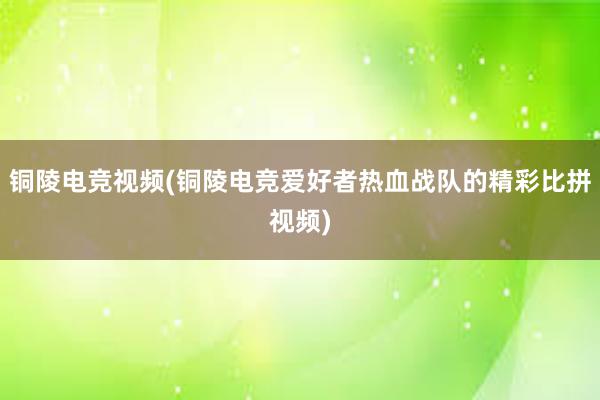 铜陵电竞视频(铜陵电竞爱好者热血战队的精彩比拼视频)